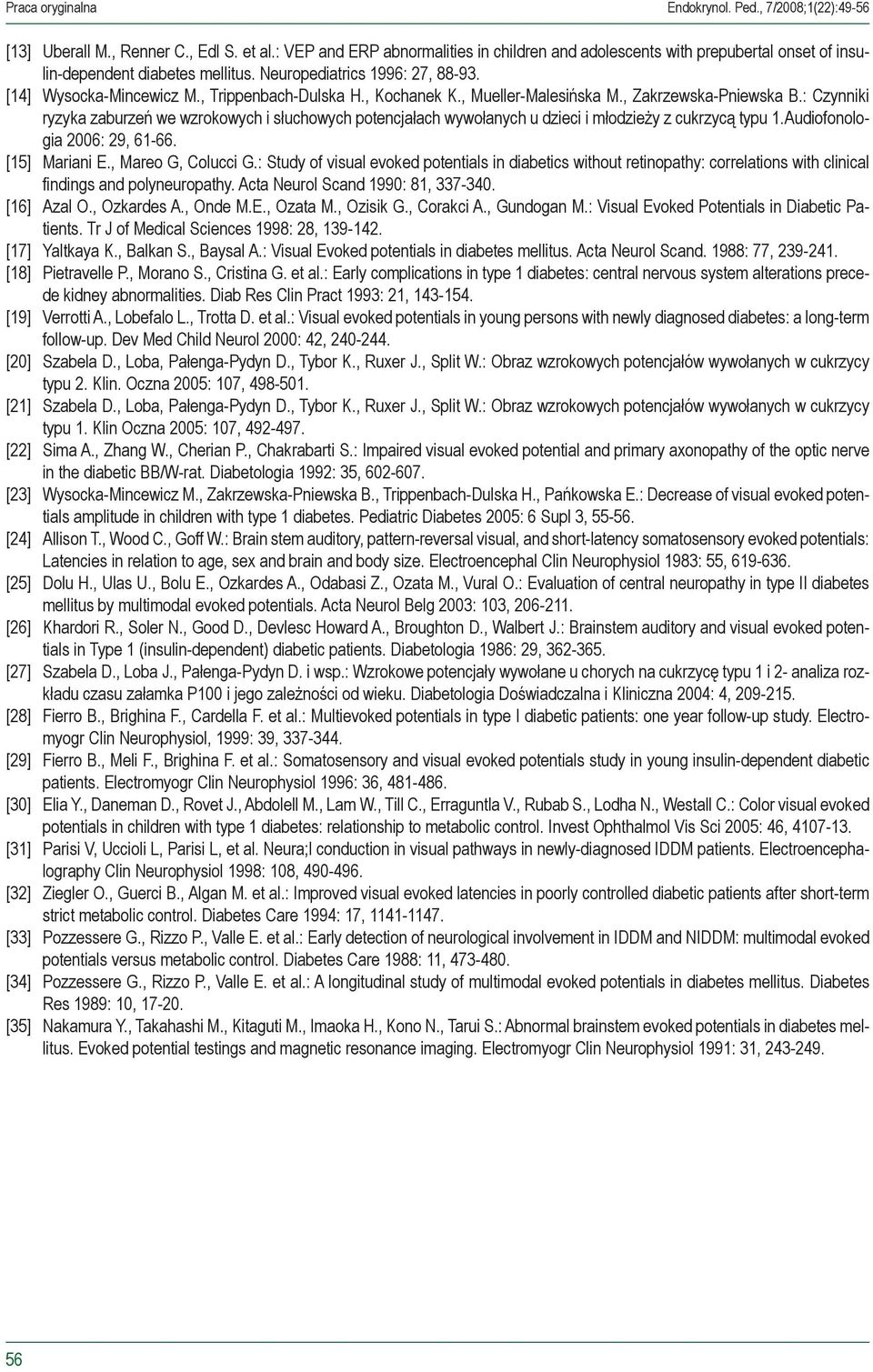 Praca oryginalna

Endokrynol. Ped., 7/2008;1(22):49-56

[13] Uberall M., Renner C., Edl S. et al.: VEP and ERP abnormalities in children and adolescents with prepubertal onset of insulin-dependent diabetes mellitus. Neuropediatrics 1996: 27, 88-93.

[14] Wysocka-Mincewicz M., Trippenbach-Dulska H., Kochanek K., Mueller-Malesińska M., Zakrzewska-Pniewska B.: Czynniki ryzyka zaburzeń we wzrokowych i słuchowych potencjałach wywołanych u dzieci i młodzieży z cukrzycą typu 1.Audiofonologia 2006: 29, 61-66.

[15] Mariani E., Mareo G, Colucci G.: Study of visual evoked potentials in diabetics without retinopathy: correlations with clinical findings and polyneuropathy. Acta Neurol Scand 1990: 81, 337-340.

[16] Azal O., Ozkardes A., Onde M.E., Ozata M., Ozisik G., Corakci A., Gundogan M.: Visual Evoked Potentials in Diabetic Patients. Tr J of Medical Sciences 1998: 28, 139-142.

[17] Yaltkaya K., Balkan S., Baysal A.: Visual Evoked potentials in diabetes mellitus. Acta Neurol Scand. 1988: 77, 239-241.

[18] Pietravelle P., Morano S., Cristina G. et al.: Early complications in type 1 diabetes: central nervous system alterations precede kidney abnormalities. Diab Res Clin Pract 1993: 21, 143-154.

[19] Verrotti A., Lobefalo L., Trotta D. et al.: Visual evoked potentials in young persons with newly diagnosed diabetes: a long-term follow-up. Dev Med Child Neurol 2000: 42, 240-244.

[20] Szabela D., Loba, Pałenga-Pydyn D., Tybor K., Ruxer J., Split W.: Obraz wzrokowych potencjałów wywołanych w cukrzycy typu 2. Klin. Oczna 2005: 107, 498-501.

[21] Szabela D., Loba, Pałenga-Pydyn D., Tybor K., Ruxer J., Split W.: Obraz wzrokowych potencjałów wywołanych w cukrzycy typu 1. Klin Oczna 2005: 107, 492-497.

[22] Sima A., Zhang W., Cherian P., Chakrabarti S.: Impaired visual evoked potential and primary axonopathy of the optic nerve in the diabetic BB/W-rat. Diabetologia 1992: 35, 602-607.

[23] Wysocka-Mincewicz M., Zakrzewska-Pniewska B., Trippenbach-Dulska H., Pańkowska E.: Decrease of visual evoked potentials amplitude in children with type 1 diabetes. Pediatric Diabetes 2005: 6 Supl 3, 55-56.

[24] Allison T., Wood C., Goff W.: Brain stem auditory, pattern-reversal visual, and short-latency somatosensory evoked potentials: Latencies in relation to age, sex and brain and body size. Electroencephal Clin Neurophysiol 1983: 55, 619-636.

[25] Dolu H., Ulas U., Bolu E., Ozkardes A., Odabasi Z., Ozata M., Vural O.: Evaluation of central neuropathy in type II diabetes mellitus by multimodal evoked potentials. Acta Neurol Belg 2003: 103, 206-211.

[26] Khardori R., Soler N., Good D., Devlesc Howard A., Broughton D., Walbert J.: Brainstem auditory and visual evoked potentials in Type 1 (insulin-dependent) diabetic patients. Diabetologia 1986: 29, 362-365.

[27] Szabela D., Loba J., Pałenga-Pydyn D. i wsp.: Wzrokowe potencjały wywołane u chorych na cukrzycę typu 1 i 2- analiza rozkładu czasu załamka P100 i jego zależności od wieku. Diabetologia Doświadczalna i Kliniczna 2004: 4, 209-215.

[28] Fierro B., Brighina F., Cardella F. et al.: Multievoked potentials in type I diabetic patients: one year follow-up study. Electromyogr Clin Neurophysiol, 1999: 39, 337-344.

[29] Fierro B., Meli F., Brighina F. et al.: Somatosensory and visual evoked potentials study in young insulin-dependent diabetic patients. Electromyogr Clin Neurophysiol 1996: 36, 481-486.

[30] Elia Y., Daneman D., Rovet J., Abdolell M., Lam W., Till C., Erraguntla V., Rubab S., Lodha N., Westall C.: Color visual evoked potentials in children with type 1 diabetes: relationship to metabolic control. Invest Ophthalmol Vis Sci 2005: 46, 4107-13.

[31] Parisi V, Uccioli L, Parisi L, et al. Neura;l conduction in visual pathways in newly-diagnosed IDDM patients. Electroencephalography Clin Neurophysiol 1998: 108, 490-496.

[32] Ziegler O., Guerci B., Algan M. et al.: Improved visual evoked latencies in poorly controlled diabetic patients after short-term strict metabolic control. Diabetes Care 1994: 17, 1141-1147.

[33] Pozzessere G., Rizzo P., Valle E. et al.: Early detection of neurological involvement in IDDM and NIDDM: multimodal evoked potentials versus metabolic control. Diabetes Care 1988: 11, 473-480.

[34] Pozzessere G., Rizzo P., Valle E. et al.: A longitudinal study of multimodal evoked potentials in diabetes mellitus. Diabetes Res 1989: 10, 17-20.

[35] Nakamura Y., Takahashi M., Kitaguti M., Imaoka H., Kono N., Tarui S.: Abnormal brainstem evoked potentials in diabetes mellitus. Evoked potential testings and magnetic resonance imaging. Electromyogr Clin Neurophysiol 1991: 31, 243-249.

56